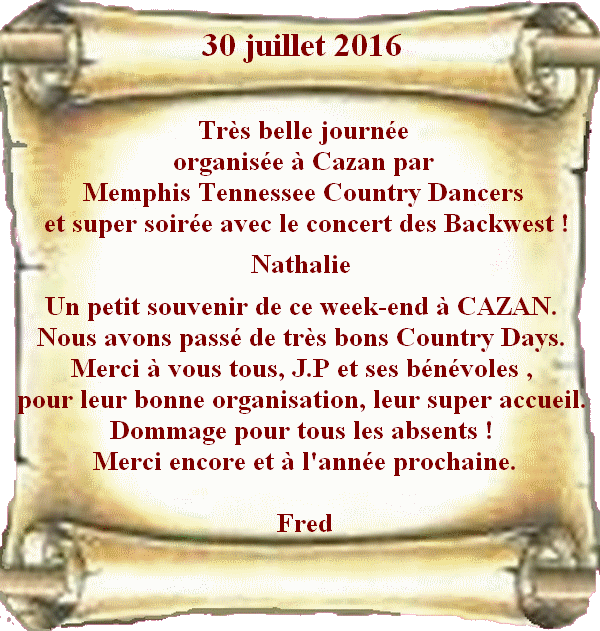 30 juillet 2016

Très belle journée
organisée à Cazan par
Memphis Tennessee Country Dancers
et super soirée avec le concert des Backwest !

Nathalie

Un petit souvenir de ce week-end à CAZAN.
Nous avons passé de très bons Country Days.
Merci à vous tous, J.P et ses bénévoles ,
pour leur bonne organisation, leur super accueil.
Dommage pour tous les absents !
Merci encore et à l'année prochaine.

Fred